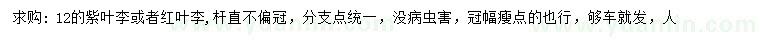 求购：12的紫叶李或者红叶李，杆直不偏冠，分支点统一，没病虫害，冠幅瘦点的也行，够车就发，人